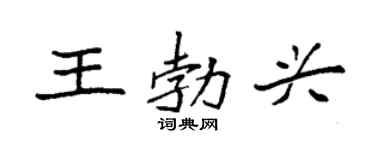 王勃兴

词典网